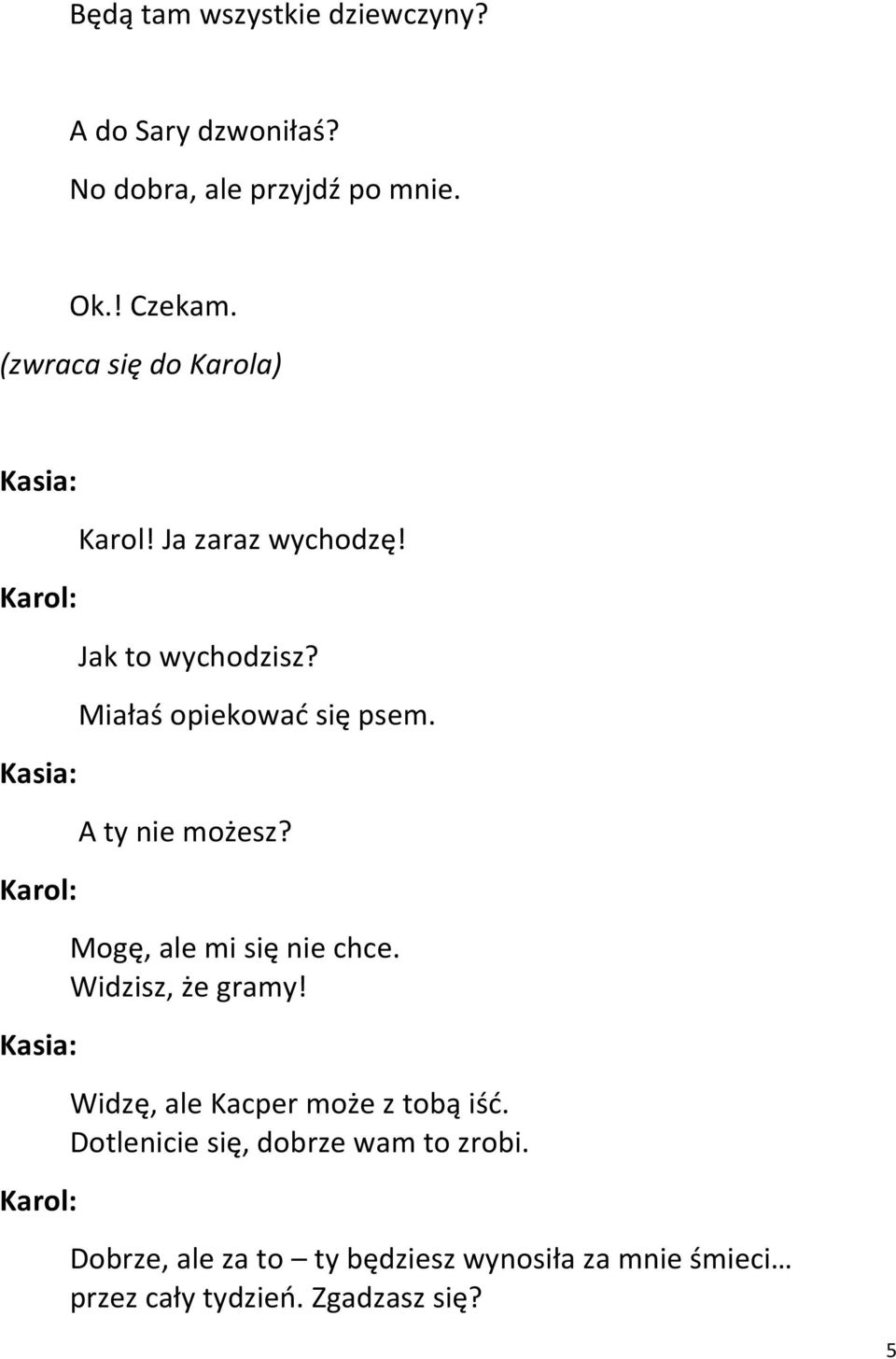 Będą tam wszystkie dziewczyny?

A do Sary dzwoniłaś?

No dobra, ale przyjdź po mnie.

Ok.! Czekam.

(zwraca się do Karola)

Kasia:

Karol! Ja zaraz wychodzę!

Karol:

Jak to wychodzisz?

Miałaś opiekować się psem.

Kasia:

A ty nie możesz?

Karol:

Mogę, ale mi się nie chce.
Widzisz, że gramy!

Kasia:

Widzę, ale Kacper może z tobą iść.
Dotlenicie się, dobrze wam to zrobi.

Karol:

Dobrze, ale za to – ty będziesz wynosiła za mnie śmieci… przez cały tydzień. Zgadzasz się?

5